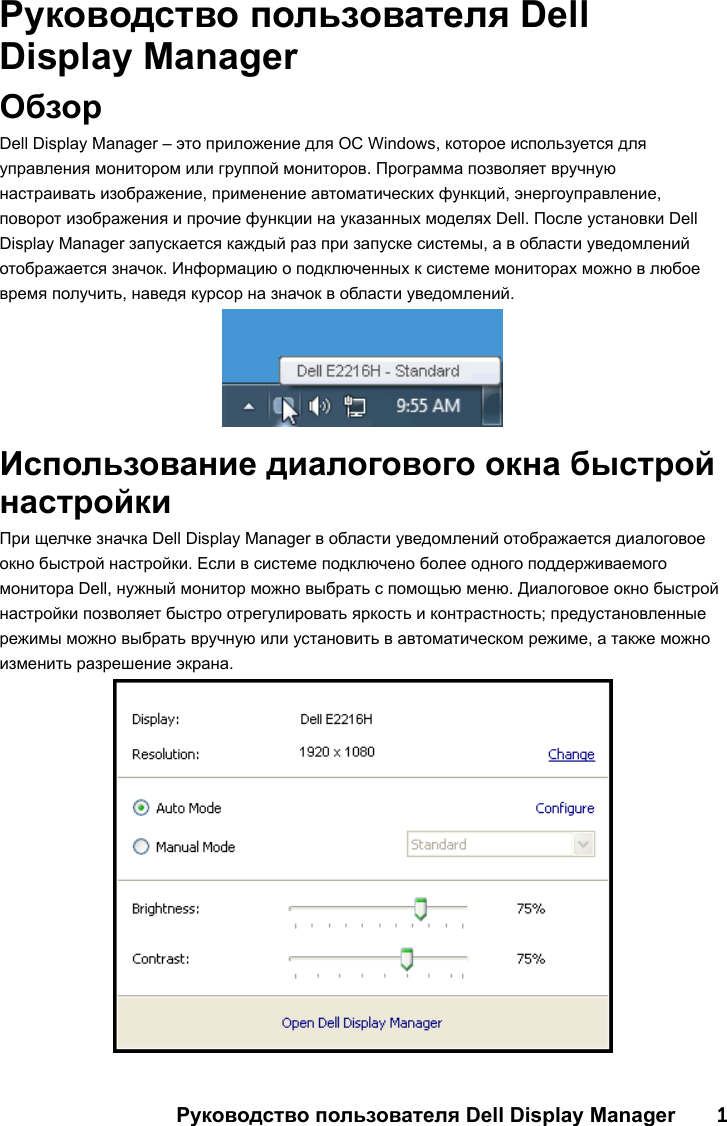 Руководство пользователя Dell Display Manager

Обзор

Dell Display Manager – это приложение для ОС Windows, которое используется для управления монитором или группой мониторов. Программа позволяет вручную настраивать изображение, применение автоматических функций, энергоуправление, поворот изображения и прочие функции на указанных моделях Dell. После установки Dell Display Manager запускается каждый раз при запуске системы, а в области уведомлений отображается значок. Информацию о подключенных к системе мониторах можно в любое время получить, наведя курсор на значок в области уведомлений.

Dell E2216H - Standard
9:55 AM

Использование диалогового окна быстрой настройки

При щелчке значка Dell Display Manager в области уведомлений отображается диалоговое окно быстрой настройки. Если в системе подключено более одного поддерживаемого монитора Dell, нужный монитор можно выбрать с помощью меню. Диалоговое окно быстрой настройки позволяет быстро отрегулировать яркость и контрастность; предустановленные режимы можно выбрать вручную или установить в автоматическом режиме, а также можно изменить разрешение экрана.

Display: Dell E2216H
Resolution: 1920 x 1080 Change
Auto Mode Configure
Manual Mode Standard
Brightness: 75%
Contrast: 75%
Open Dell Display Manager

Руководство пользователя Dell Display Manager 1